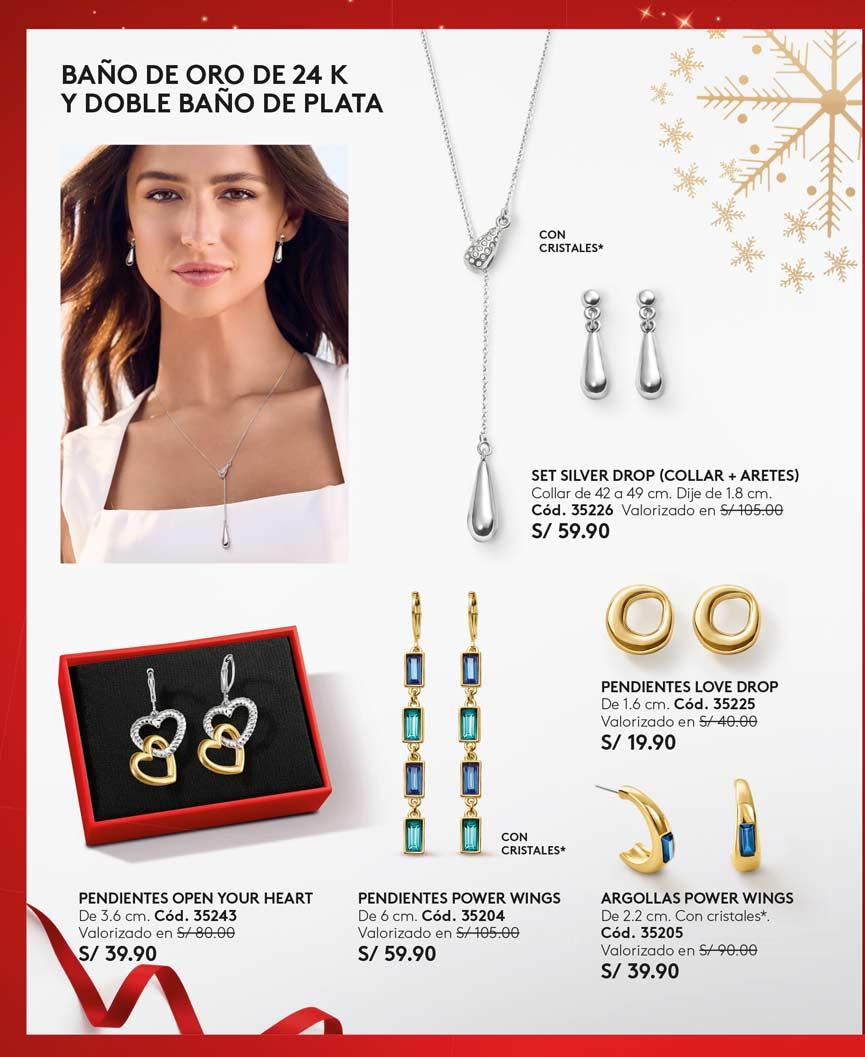 BAÑO DE ORO DE 24 K
Y DOBLE BAÑO DE PLATA

CON CRISTALES*

SET SILVER DROP (COLLAR + ARETES)
Collar de 42 a 49 cm. Dije de 1.8 cm.
Cód. 35226 Valorizado en S/ 105.00
S/ 59.90

PENDIENTES LOVE DROP
De 1.6 cm. Cód. 35225
Valorizado en S/ 40.00
S/ 19.90

CON CRISTALES*

PENDIENTES OPEN YOUR HEART
De 3.6 cm. Cód. 35243
Valorizado en S/ 80.00
S/ 39.90

PENDIENTES POWER WINGS
De 6 cm. Cód. 35204
Valorizado en S/ 105.00
S/ 59.90

ARGOLLAS POWER WINGS
De 2.2 cm. Con cristales*.
Cód. 35205
Valorizado en S/ 90.00
S/ 39.90